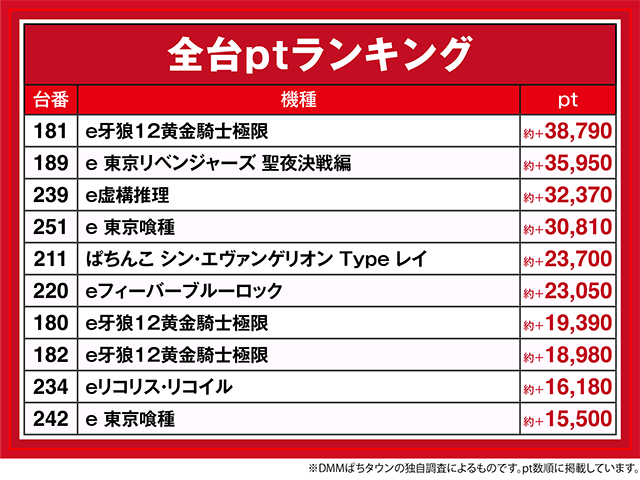 全台ptランキング

| 台番 | 機種 | pt |
|---|---|---|
| 181 | e牙狼12黄金騎士極限 | 約+38,790 |
| 189 | e 東京リベンジャーズ 聖夜決戦編 | 約+35,950 |
| 239 | e虚構推理 | 約+32,370 |
| 251 | e 東京喰種 | 約+30,810 |
| 211 | ぱちんこ シン・エヴァンゲリオン Type レイ | 約+23,700 |
| 220 | eフィーバーブルーロック | 約+23,050 |
| 180 | e牙狼12黄金騎士極限 | 約+19,390 |
| 182 | e牙狼12黄金騎士極限 | 約+18,980 |
| 234 | eリコリス・リコイル | 約+16,180 |
| 242 | e 東京喰種 | 約+15,500 |

※DMMぱちタウンの独自調査によるものです。pt数順に掲載しています。